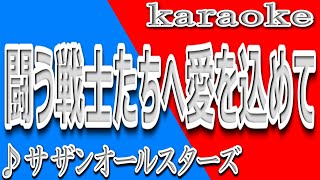 karaoke

闘う戦士たちへ愛を込めて

♪ サザンオールスターズ